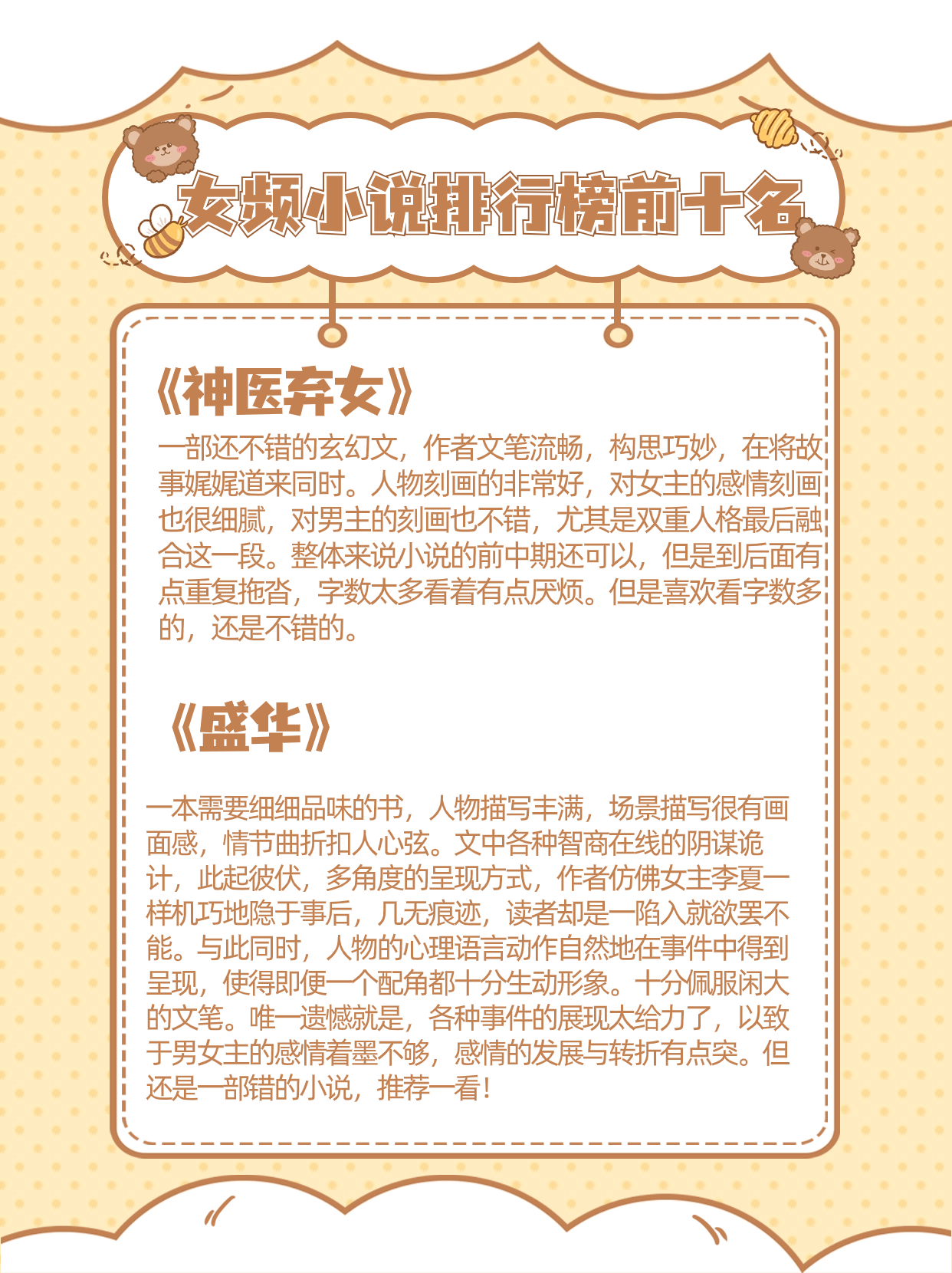 女频小说排行榜前十名

《神医弃女》

一部还不错的玄幻文，作者文笔流畅，构思巧妙，在将故事娓娓道来同时。人物刻画的非常好，对女主的感情刻画也很细腻，对男主的刻画也不错，尤其是双重人格最后融合这一段。整体来说小说的前中期还可以，但是到后面有点重复拖沓，字数太多看着有点厌烦。但是喜欢看字数多的，还是不错的。

《盛华》

一本需要细细品味的书，人物描写丰满，场景描写很有画面感，情节曲折扣人心弦。文中各种智商在线的阴谋诡计，此起彼伏，多角度的呈现方式，作者仿佛女主李夏一样机巧地隐于事后，几无痕迹，读者却是一陷入就欲罢不能。与此同时，人物的心理语言动作自然地在事件中得到呈现，使得即便一个配角都十分生动形象。十分佩服闲大的文笔。唯一遗憾就是，各种事件的展现太给力了，以致于男女主的感情着墨不够，感情的发展与转折有点突。但还是一部错的小说，推荐一看！